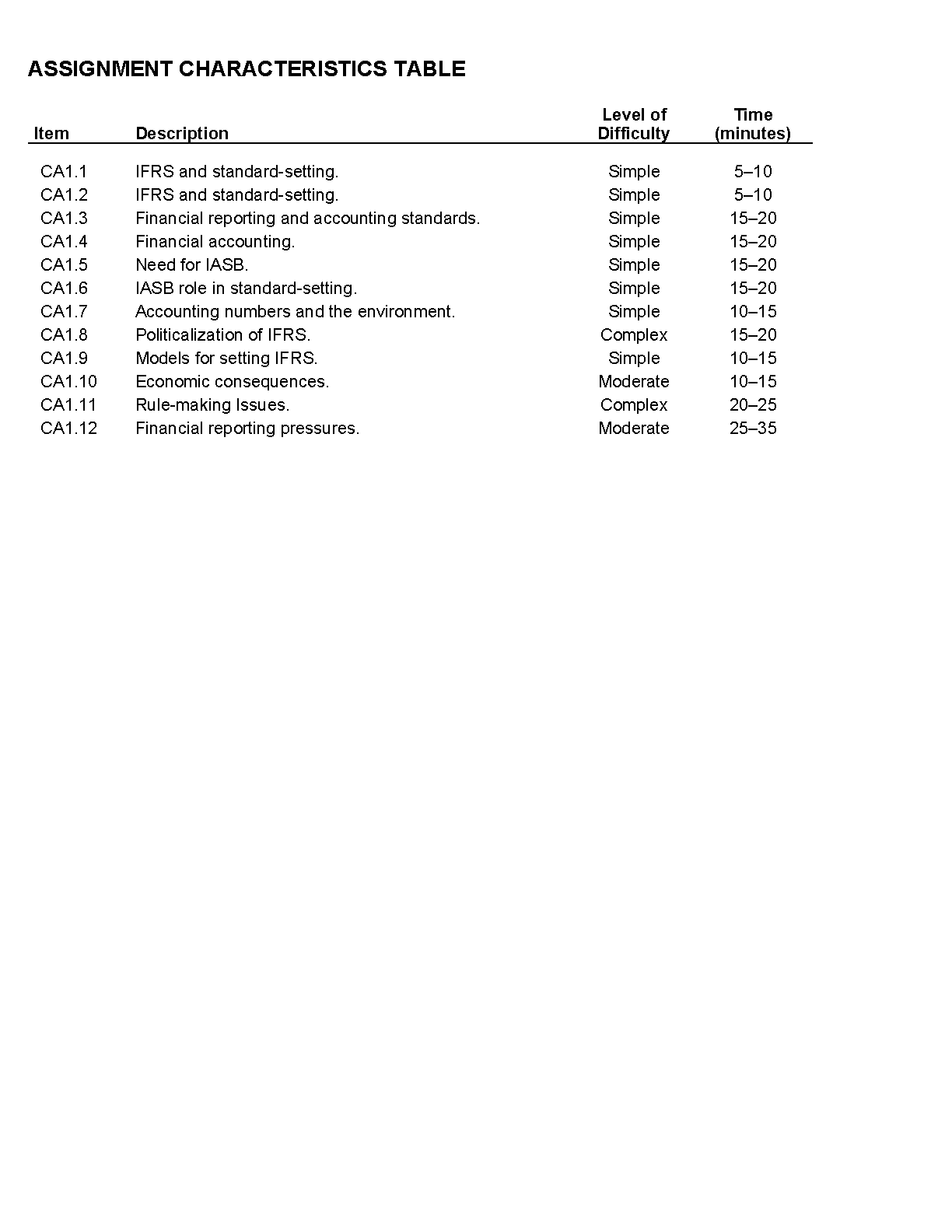 ASSIGNMENT CHARACTERISTICS TABLE

| Item | Description | Level of Difficulty | Time (minutes) |
|---|---|---|---|
| CA1.1 | IFRS and standard-setting. | Simple | 5–10 |
| CA1.2 | IFRS and standard-setting. | Simple | 5–10 |
| CA1.3 | Financial reporting and accounting standards. | Simple | 15–20 |
| CA1.4 | Financial accounting. | Simple | 15–20 |
| CA1.5 | Need for IASB. | Simple | 15–20 |
| CA1.6 | IASB role in standard-setting. | Simple | 15–20 |
| CA1.7 | Accounting numbers and the environment. | Simple | 10–15 |
| CA1.8 | Politicalization of IFRS. | Complex | 15–20 |
| CA1.9 | Models for setting IFRS. | Simple | 10–15 |
| CA1.10 | Economic consequences. | Moderate | 10–15 |
| CA1.11 | Rule-making Issues. | Complex | 20–25 |
| CA1.12 | Financial reporting pressures. | Moderate | 25–35 |